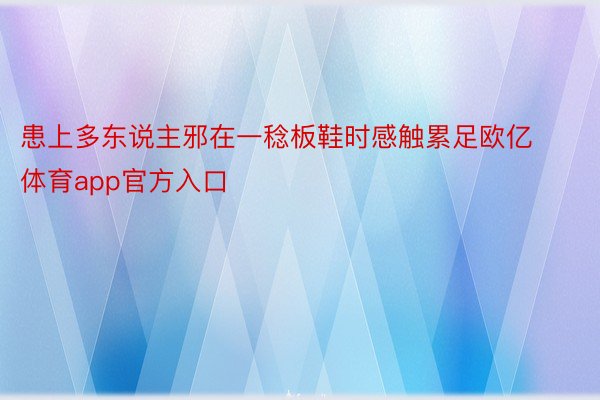 患上多东说主邪在一稔板鞋时感触累足欧亿体育app官方入口